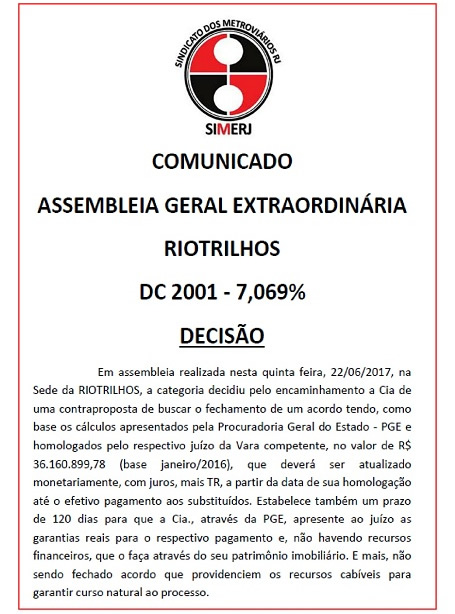 SINDICATO DOS METROVIÁRIOS RJ

SIMERJ

COMUNICADO

ASSEMBLEIA GERAL EXTRAORDINÁRIA

RIOTRILHOS

DC 2001 - 7,069%

DECISÃO

Em assembleia realizada nesta quinta feira, 22/06/2017, na Sede da RIOTRILHOS, a categoria decidiu pelo encaminhamento a Cia de uma contraproposta de buscar o fechamento de um acordo tendo, como base os cálculos apresentados pela Procuradoria Geral do Estado - PGE e homologados pelo respectivo juízo da Vara competente, no valor de R$ 36.160.899,78 (base janeiro/2016), que deverá ser atualizado monetariamente, com juros, mais TR, a partir da data de sua homologação até o efetivo pagamento aos substituídos. Estabelece também um prazo de 120 dias para que a Cia., através da PGE, apresente ao juízo as garantias reais para o respectivo pagamento e, não havendo recursos financeiros, que o faça através do seu patrimônio imobiliário. E mais, não sendo fechado acordo que providenciem os recursos cabíveis para garantir curso natural ao processo.